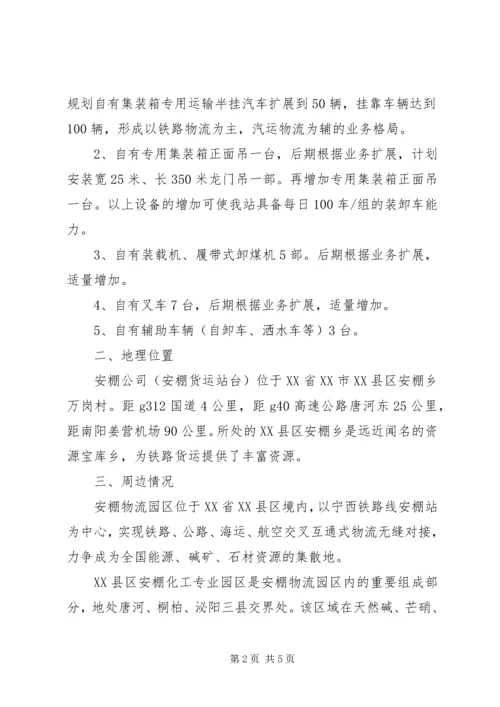 规划自有集装箱专用运输半挂汽车扩展到50辆，挂靠车辆达到100辆，形成以铁路物流为主，汽运物流为辅的业务格局。

2、自有专用集装箱正面吊一台，后期根据业务扩展，计划安装宽25米、长350米龙门吊一部。再增加专用集装箱正面吊一台。以上设备的增加可使我站具备每日100车/组的装卸车能力。

3、自有装载机、履带式卸煤机5部。后期根据业务扩展，适量增加。

4、自有叉车7台，后期根据业务扩展，适量增加。

5、自有辅助车辆（自卸车、洒水车等）3台。

二、地理位置

安棚公司（安棚货运站台）位于XX省XX市XX县区安棚乡万岗村。距g312国道4公里，距g40高速公路唐河东25公里，距南阳姜营机场90公里。所处的XX县区安棚乡是远近闻名的资源宝库乡，为铁路货运提供了丰富资源。

三、周边情况

安棚物流园区位于XX省XX县区境内，以宁西铁路线安棚站为中心，实现铁路、公路、海运、航空交叉互通式物流无缝对接，力争成为全国能源、碱矿、石材资源的集散地。

XX县区安棚化工专业园区是安棚物流园区内的重要组成部分，地处唐河、桐柏、泌阳三县交界处。该区域在天然碱、芒硝、

第2页 共5页